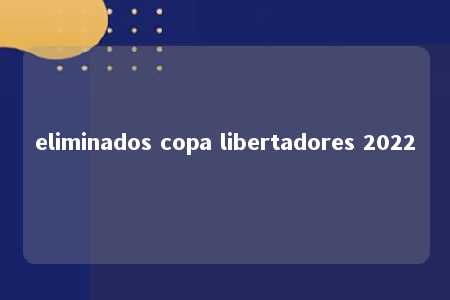 eliminados copa libertadores 2022